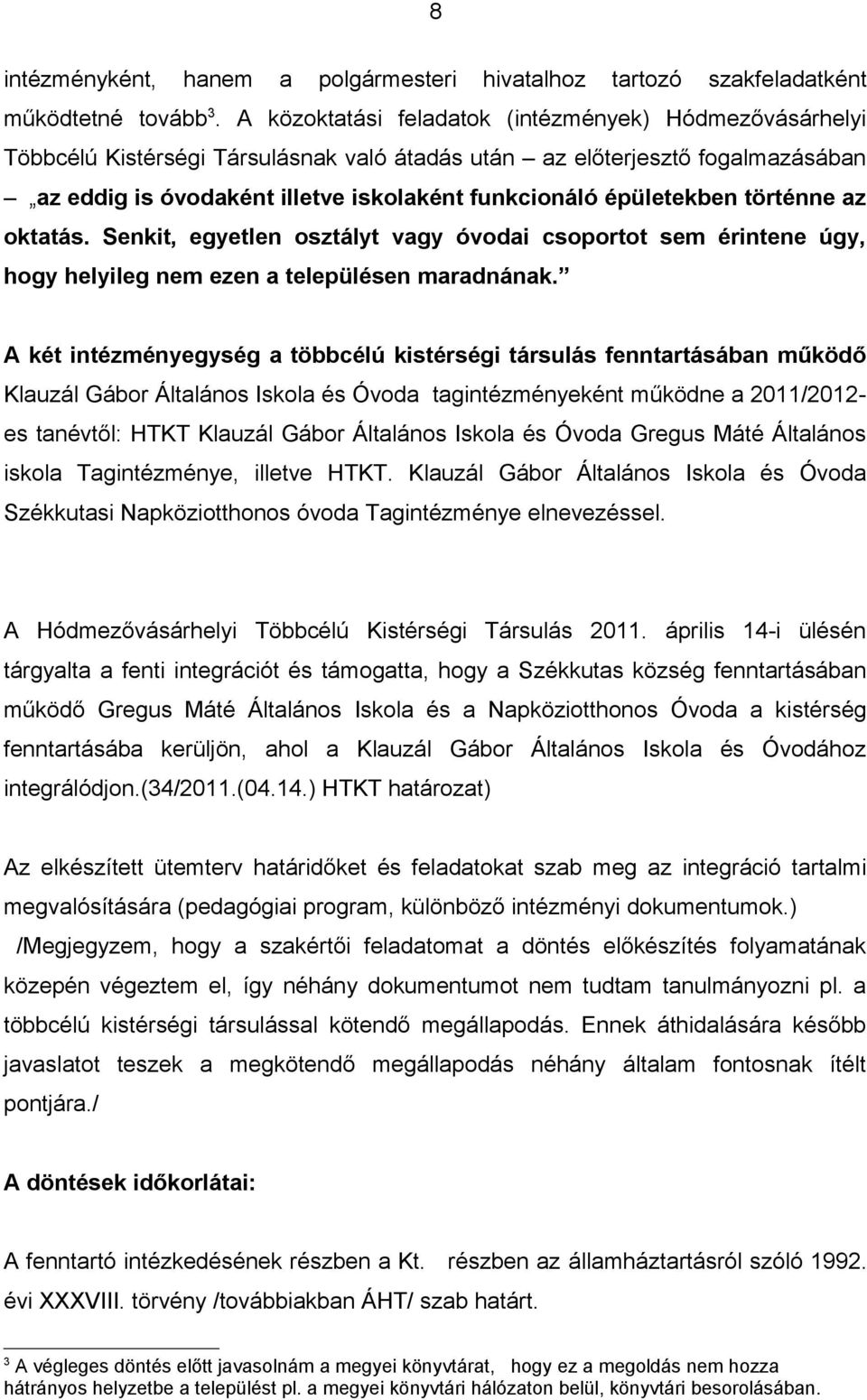 8

intézményként, hanem a polgármesteri hivatalhoz tartozó szakfeladatként működtetné tovább$^3$. A közoktatási feladatok (intézmények) Hódmezővásárhelyi Többcélú Kistérségi Társulásnak való átadás után – az előterjesztő fogalmazásában – „az eddig is óvodaként illetve iskolaként funkcionáló épületekben történne az oktatás. Senkit, egyetlen osztályt vagy óvodai csoportot sem érintene úgy, hogy helyileg nem ezen a településen maradnának.”

A két intézményegység a többcélú kistérségi társulás fenntartásában működő Klauzál Gábor Általános Iskola és Óvoda tagintézményeként működne a 2011/2012-es tanévtől: HTKT Klauzál Gábor Általános Iskola és Óvoda Gregus Máté Általános iskola Tagintézménye, illetve HTKT. Klauzál Gábor Általános Iskola és Óvoda Székkutasi Napköziotthonos óvoda Tagintézménye elnevezéssel.

A Hódmezővásárhelyi Többcélú Kistérségi Társulás 2011. április 14-i ülésén tárgyalta a fenti integrációt és támogatta, hogy a Székkutas község fenntartásában működő Gregus Máté Általános Iskola és a Napköziotthonos Óvoda a kistérség fenntartásába kerüljön, ahol a Klauzál Gábor Általános Iskola és Óvodához integrálódjon.(34/2011.(04.14.) HTKT határozat)

Az elkészített ütemterv határidőket és feladatokat szab meg az integráció tartalmi megvalósítására (pedagógiai program, különböző intézményi dokumentumok.)
/Megjegyzem, hogy a szakértői feladatomat a döntés előkészítés folyamatának közepén végeztem el, így néhány dokumentumot nem tudtam tanulmányozni pl. a többcélú kistérségi társulással kötendő megállapodás. Ennek áthidalására később javaslatot teszek a megkötendő megállapodás néhány általam fontosnak ítélt pontjára./

A döntések időkorlátai:

A fenntartó intézkedésének részben a Kt. részben az államháztartásról szóló 1992. évi XXXVIII. törvény /továbbiakban ÁHT/ szab határt.

$^3$ A végleges döntés előtt javasolnám a megyei könyvtárat, hogy ez a megoldás nem hozza hátrányos helyzetbe a települést pl. a megyei könyvtári hálózaton belül, könyvtári besorolásában.